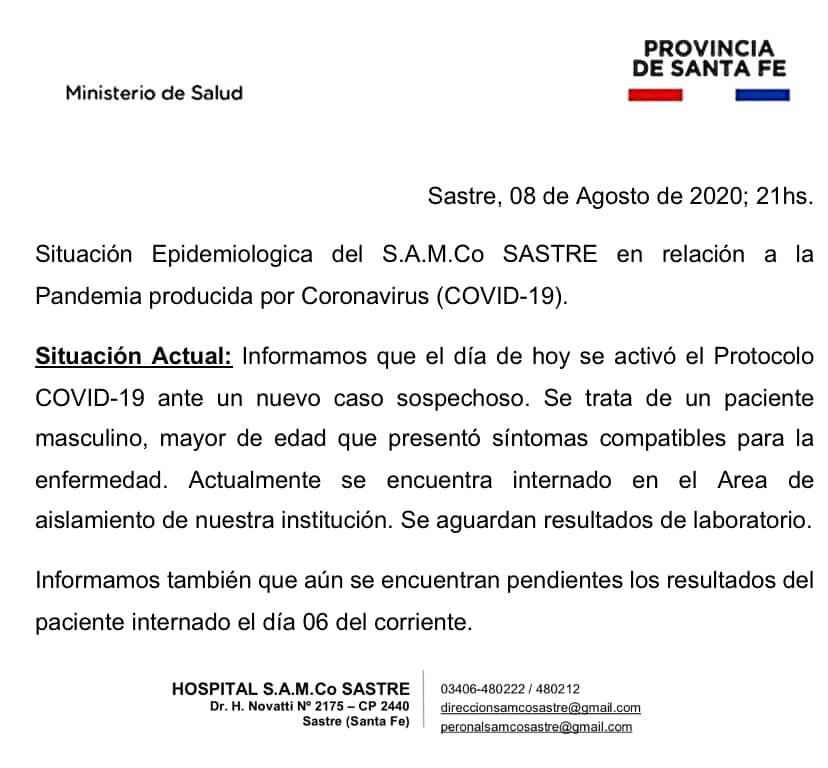 Ministerio de Salud

PROVINCIA DE SANTA FE

Sastre, 08 de Agosto de 2020; 21hs.

Situación Epidemiologica del S.A.M.Co SASTRE en relación a la Pandemia producida por Coronavirus (COVID-19).

Situación Actual: Informamos que el día de hoy se activó el Protocolo COVID-19 ante un nuevo caso sospechoso. Se trata de un paciente masculino, mayor de edad que presentó síntomas compatibles para la enfermedad. Actualmente se encuentra internado en el Area de aislamiento de nuestra institución. Se aguardan resultados de laboratorio.

Informamos también que aún se encuentran pendientes los resultados del paciente internado el día 06 del corriente.

HOSPITAL S.A.M.Co SASTRE
Dr. H. Novatti Nº 2175 – CP 2440
Sastre (Santa Fe)

03406-480222 / 480212
direccionsamcosastre@gmail.com
peronalsamcosastre@gmail.com